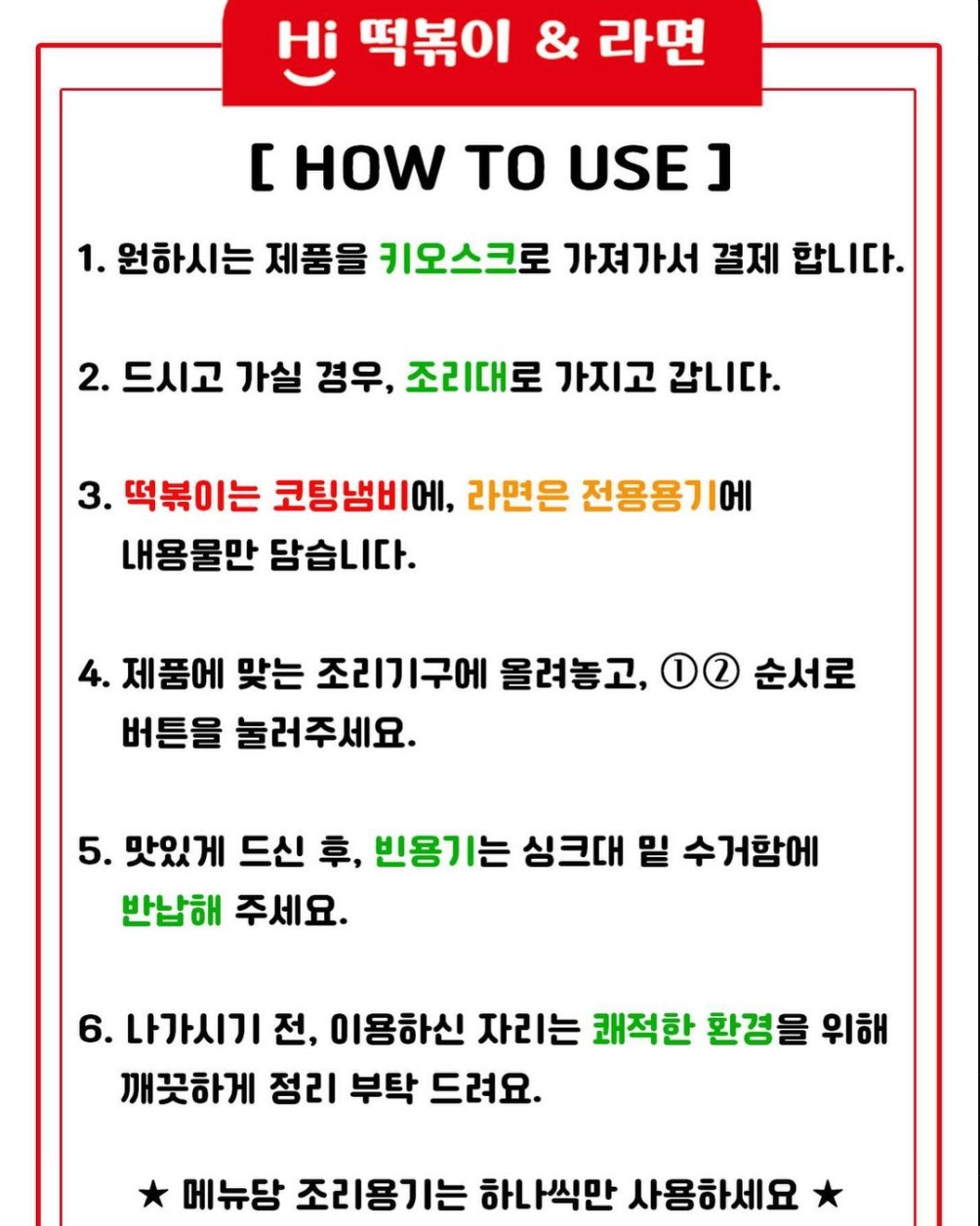 Hi 떡볶이 & 라면

[ HOW TO USE ]

1. 원하시는 제품을 키오스크로 가져가서 결제 합니다.

2. 드시고 가실 경우, 조리대로 가지고 갑니다.

3. 떡볶이는 코팅냄비에, 라면은 전용용기에 내용물만 담습니다.

4. 제품에 맞는 조리기구에 올려놓고, ①② 순서로 버튼을 눌러주세요.

5. 맛있게 드신 후, 빈용기는 싱크대 밑 수거함에 반납해 주세요.

6. 나가시기 전, 이용하신 자리는 쾌적한 환경을 위해 깨끗하게 정리 부탁 드려요.

★ 메뉴당 조리용기는 하나씩만 사용하세요 ★